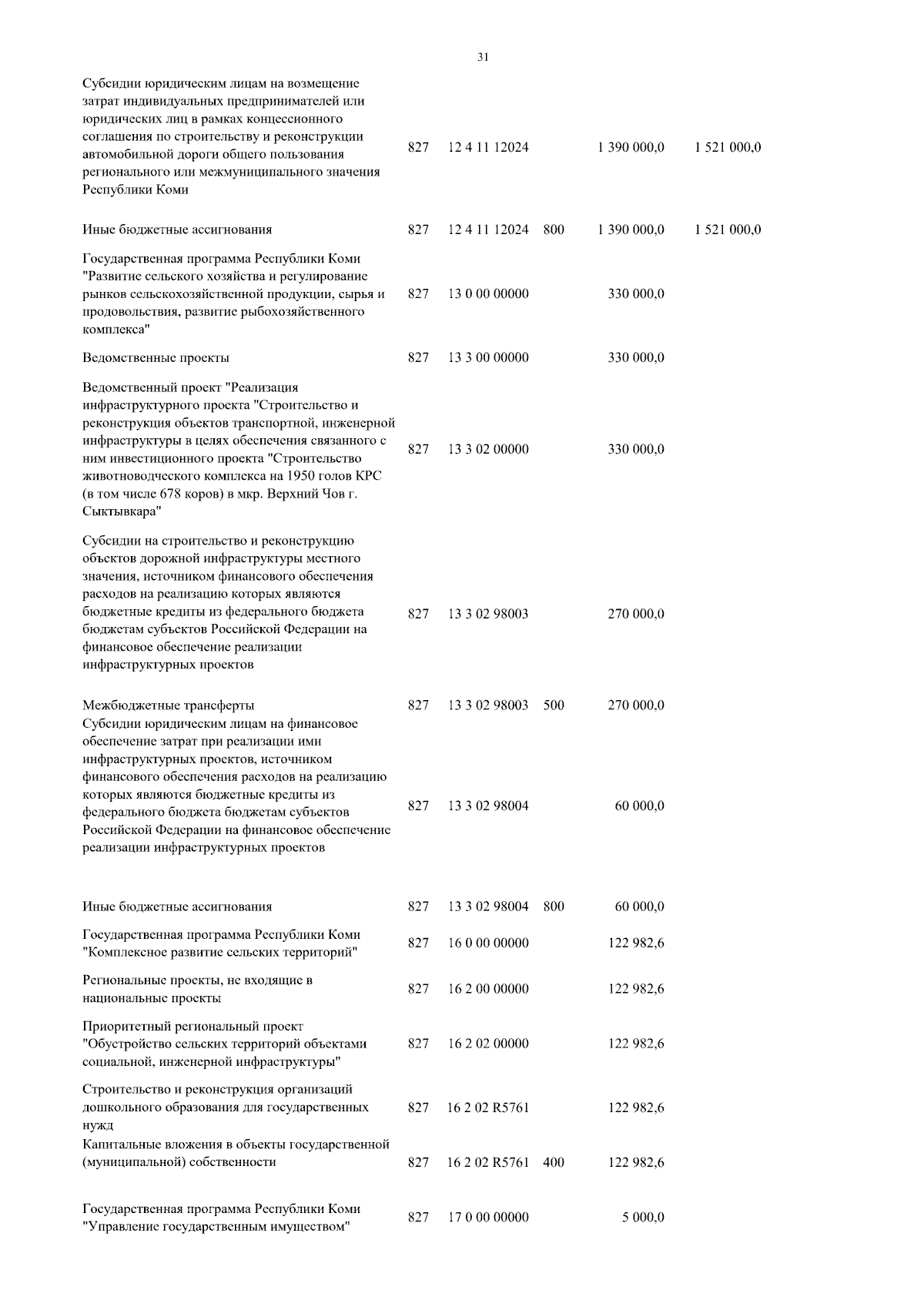 31

| | | | | | |
|---|---|---|---|---|---|
| Субсидии юридическим лицам на возмещение затрат индивидуальных предпринимателей или юридических лиц в рамках концессионного соглашения по строительству и реконструкции автомобильной дороги общего пользования регионального или межмуниципального значения Республики Коми | 827 | 12 4 11 12024 | | 1 390 000,0 | 1 521 000,0 |
| Иные бюджетные ассигнования | 827 | 12 4 11 12024 | 800 | 1 390 000,0 | 1 521 000,0 |
| Государственная программа Республики Коми "Развитие сельского хозяйства и регулирование рынков сельскохозяйственной продукции, сырья и продовольствия, развитие рыбохозяйственного комплекса" | 827 | 13 0 00 00000 | | 330 000,0 | |
| Ведомственные проекты | 827 | 13 3 00 00000 | | 330 000,0 | |
| Ведомственный проект "Реализация инфраструктурного проекта "Строительство и реконструкция объектов транспортной, инженерной инфраструктуры в целях обеспечения связанного с ним инвестиционного проекта "Строительство животноводческого комплекса на 1950 голов КРС (в том числе 678 коров) в мкр. Верхний Чов г. Сыктывкара" | 827 | 13 3 02 00000 | | 330 000,0 | |
| Субсидии на строительство и реконструкцию объектов дорожной инфраструктуры местного значения, источником финансового обеспечения расходов на реализацию которых являются бюджетные кредиты из федерального бюджета бюджетам субъектов Российской Федерации на финансовое обеспечение реализации инфраструктурных проектов | 827 | 13 3 02 98003 | | 270 000,0 | |
| Межбюджетные трансферты | 827 | 13 3 02 98003 | 500 | 270 000,0 | |
| Субсидии юридическим лицам на финансовое обеспечение затрат при реализации ими инфраструктурных проектов, источником финансового обеспечения расходов на реализацию которых являются бюджетные кредиты из федерального бюджета бюджетам субъектов Российской Федерации на финансовое обеспечение реализации инфраструктурных проектов | 827 | 13 3 02 98004 | | 60 000,0 | |
| Иные бюджетные ассигнования | 827 | 13 3 02 98004 | 800 | 60 000,0 | |
| Государственная программа Республики Коми "Комплексное развитие сельских территорий" | 827 | 16 0 00 00000 | | 122 982,6 | |
| Региональные проекты, не входящие в национальные проекты | 827 | 16 2 00 00000 | | 122 982,6 | |
| Приоритетный региональный проект "Обустройство сельских территорий объектами социальной, инженерной инфраструктуры" | 827 | 16 2 02 00000 | | 122 982,6 | |
| Строительство и реконструкция организаций дошкольного образования для государственных нужд | 827 | 16 2 02 R5761 | | 122 982,6 | |
| Капитальные вложения в объекты государственной (муниципальной) собственности | 827 | 16 2 02 R5761 | 400 | 122 982,6 | |
| Государственная программа Республики Коми "Управление государственным имуществом" | 827 | 17 0 00 00000 | | 5 000,0 | |